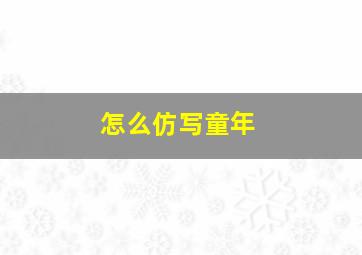 怎么仿写童年